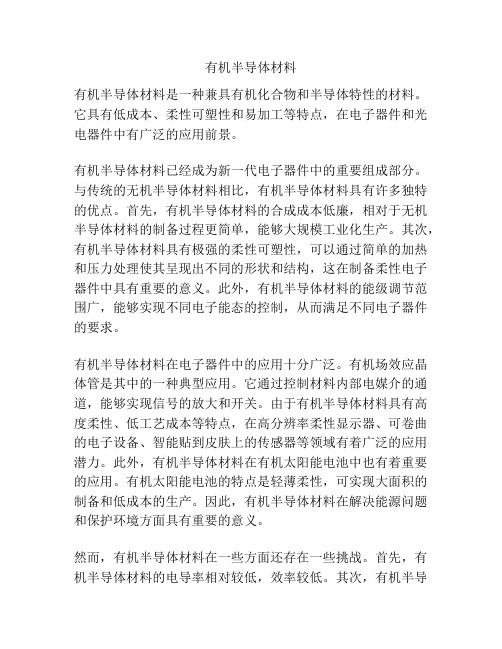 有机半导体材料

有机半导体材料是一种兼具有机化合物和半导体特性的材料。它具有低成本、柔性可塑性和易加工等特点，在电子器件和光电器件中有广泛的应用前景。

有机半导体材料已经成为新一代电子器件中的重要组成部分。与传统的无机半导体材料相比，有机半导体材料具有许多独特的优点。首先，有机半导体材料的合成成本低廉，相对于无机半导体材料的制备过程更简单，能够大规模工业化生产。其次，有机半导体材料具有极强的柔性可塑性，可以通过简单的加热和压力处理使其呈现出不同的形状和结构，这在制备柔性电子器件中具有重要的意义。此外，有机半导体材料的能级调节范围广，能够实现不同电子能态的控制，从而满足不同电子器件的要求。

有机半导体材料在电子器件中的应用十分广泛。有机场效应晶体管是其中的一种典型应用。它通过控制材料内部电媒介的通道，能够实现信号的放大和开关。由于有机半导体材料具有高度柔性、低工艺成本等特点，在高分辨率柔性显示器、可卷曲的电子设备、智能贴到皮肤上的传感器等领域有着广泛的应用潜力。此外，有机半导体材料在有机太阳能电池中也有着重要的应用。有机太阳能电池的特点是轻薄柔性，可实现大面积的制备和低成本的生产。因此，有机半导体材料在解决能源问题和保护环境方面具有重要的意义。

然而，有机半导体材料在一些方面还存在一些挑战。首先，有机半导体材料的电导率相对较低，效率较低。其次，有机半导